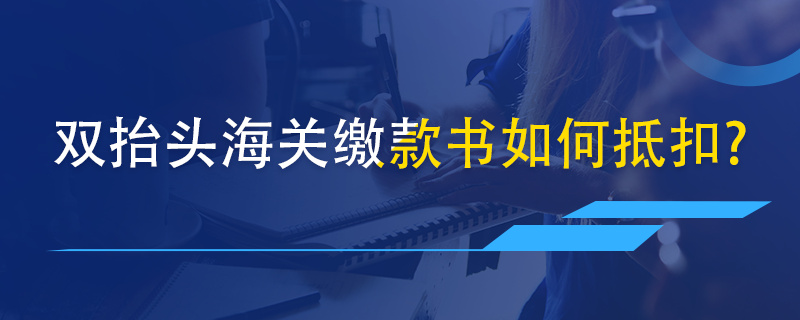 双抬头海关缴款书如何抵扣?